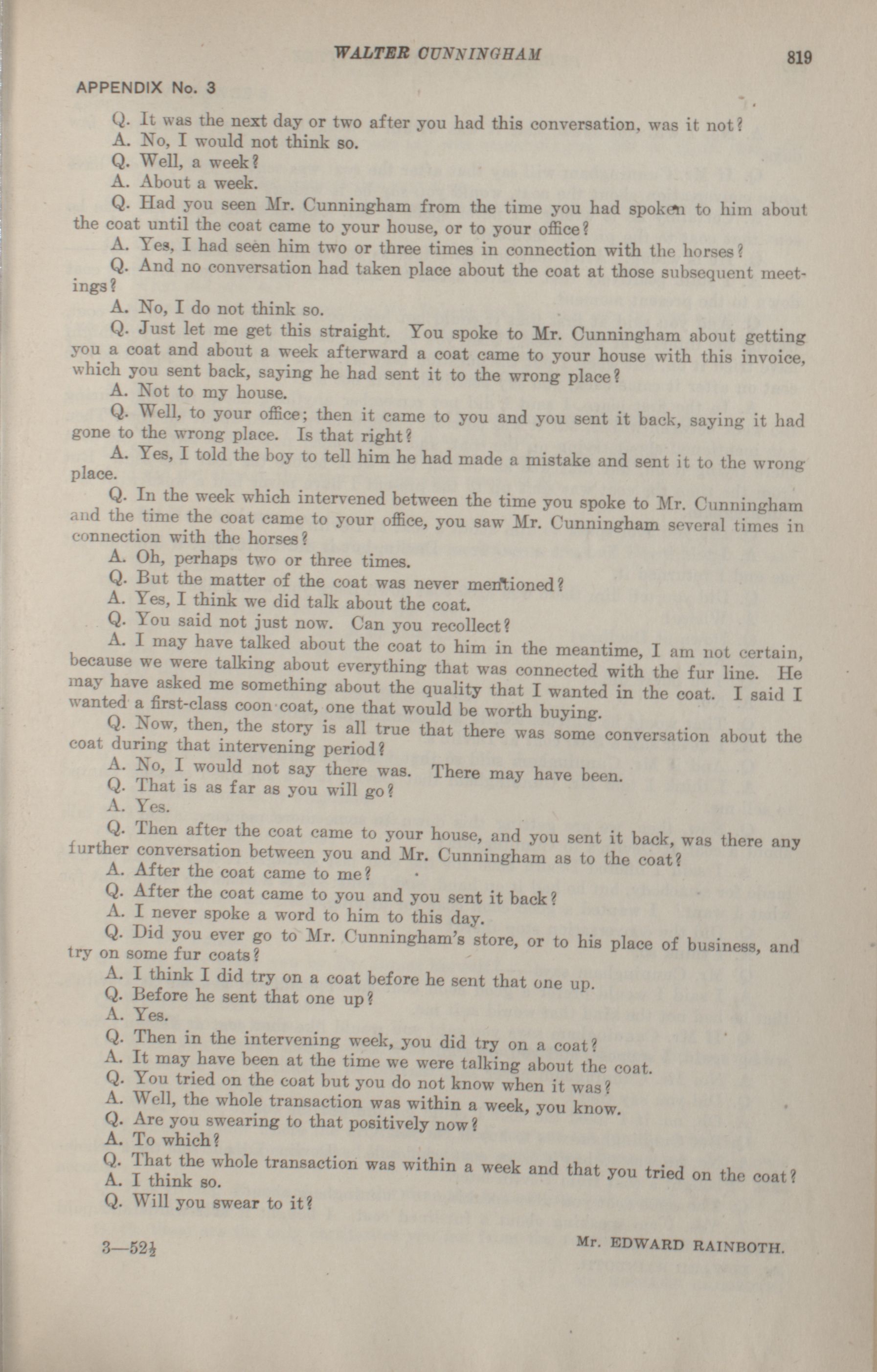 WALTER CUNNINGHAM 819

APPENDIX No. 3

Q. It was the next day or two after you had this conversation, was it not?

A. No, I would not think so.

Q. Well, a week?

A. About a week.

Q. Had you seen Mr. Cunningham from the time you had spoken to him about the coat until the coat came to your house, or to your office?

A. Yes, I had seen him two or three times in connection with the horses?

Q. And no conversation had taken place about the coat at those subsequent meetings?

A. No, I do not think so.

Q. Just let me get this straight. You spoke to Mr. Cunningham about getting you a coat and about a week afterward a coat came to your house with this invoice, which you sent back, saying he had sent it to the wrong place?

A. Not to my house.

Q. Well, to your office; then it came to you and you sent it back, saying it had gone to the wrong place. Is that right?

A. Yes, I told the boy to tell him he had made a mistake and sent it to the wrong place.

Q. In the week which intervened between the time you spoke to Mr. Cunningham and the time the coat came to your office, you saw Mr. Cunningham several times in connection with the horses?

A. Oh, perhaps two or three times.

Q. But the matter of the coat was never mentioned?

A. Yes, I think we did talk about the coat.

Q. You said not just now. Can you recollect?

A. I may have talked about the coat to him in the meantime, I am not certain, because we were talking about everything that was connected with the fur line. He may have asked me something about the quality that I wanted in the coat. I said I wanted a first-class coon coat, one that would be worth buying.

Q. Now, then, the story is all true that there was some conversation about the coat during that intervening period?

A. No, I would not say there was. There may have been.

Q. That is as far as you will go?

A. Yes.

Q. Then after the coat came to your house, and you sent it back, was there any further conversation between you and Mr. Cunningham as to the coat?

A. After the coat came to me?

Q. After the coat came to you and you sent it back?

A. I never spoke a word to him to this day.

Q. Did you ever go to Mr. Cunningham's store, or to his place of business, and try on some fur coats?

A. I think I did try on a coat before he sent that one up.

Q. Before he sent that one up?

A. Yes.

Q. Then in the intervening week, you did try on a coat?

A. It may have been at the time we were talking about the coat.

Q. You tried on the coat but you do not know when it was?

A. Well, the whole transaction was within a week, you know.

Q. Are you swearing to that positively now?

A. To which?

Q. That the whole transaction was within a week and that you tried on the coat?

A. I think so.

Q. Will you swear to it?

3—52½ Mr. EDWARD RAINBOTH.